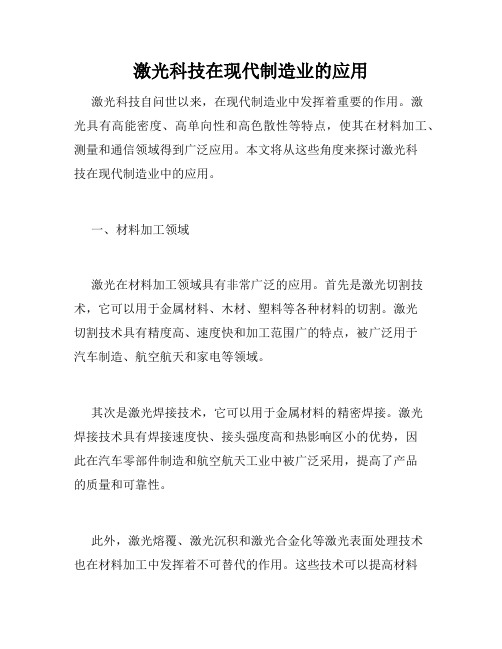 激光科技在现代制造业的应用

激光科技自问世以来，在现代制造业中发挥着重要的作用。激光具有高能密度、高单向性和高色散性等特点，使其在材料加工、测量和通信领域得到广泛应用。本文将从这些角度来探讨激光科技在现代制造业中的应用。

一、材料加工领域

激光在材料加工领域具有非常广泛的应用。首先是激光切割技术，它可以用于金属材料、木材、塑料等各种材料的切割。激光切割技术具有精度高、速度快和加工范围广的特点，被广泛用于汽车制造、航空航天和家电等领域。

其次是激光焊接技术，它可以用于金属材料的精密焊接。激光焊接技术具有焊接速度快、接头强度高和热影响区小的优势，因此在汽车零部件制造和航空航天工业中被广泛采用，提高了产品的质量和可靠性。

此外，激光熔覆、激光沉积和激光合金化等激光表面处理技术也在材料加工中发挥着不可替代的作用。这些技术可以提高材料